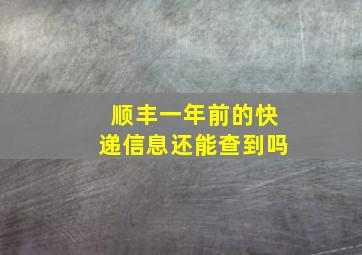 顺丰一年前的快递信息还能查到吗